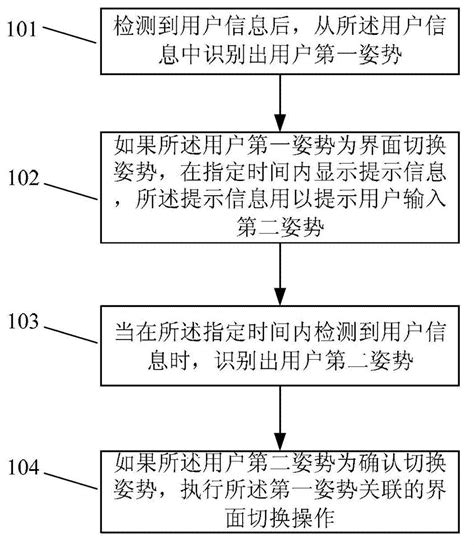 101

检测到用户信息后，从所述用户信息中识别出用户第一姿势

102

如果所述用户第一姿势为界面切换姿势，在指定时间内显示提示信息，所述提示信息用以提示用户输入第二姿势

103

当在所述指定时间内检测到用户信息时，识别出用户第二姿势

104

如果所述用户第二姿势为确认切换姿势，执行所述第一姿势关联的界面切换操作